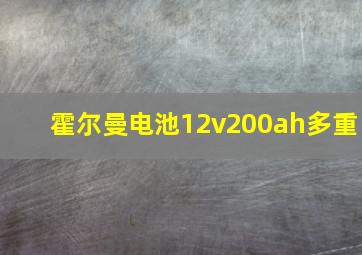 霍尔曼电池12v200ah多重